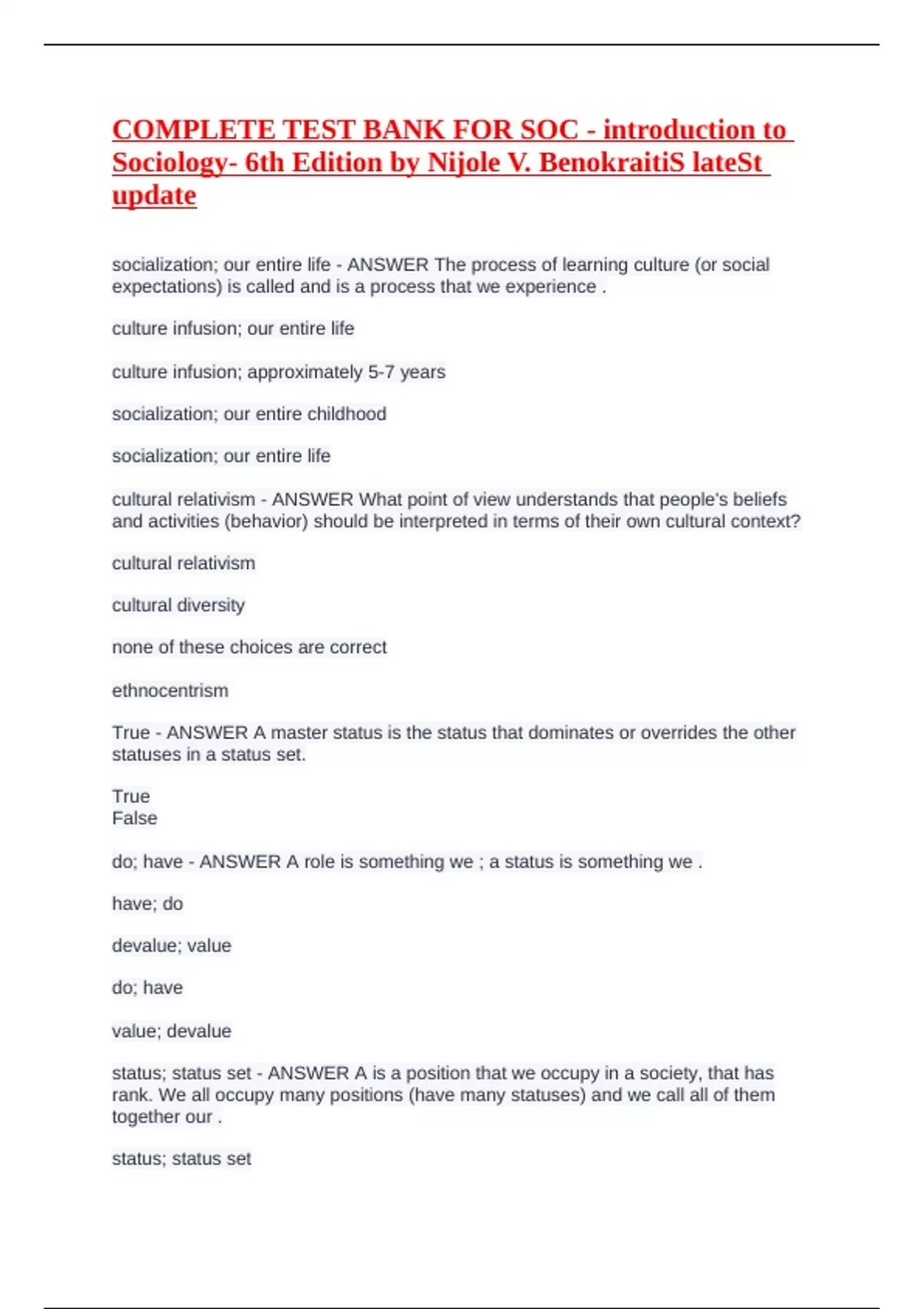 COMPLETE TEST BANK FOR SOC - introduction to Sociology- 6th Edition by Nijole V. BenokraitiS lateSt update

socialization; our entire life - ANSWER The process of learning culture (or social expectations) is called and is a process that we experience .

culture infusion; our entire life

culture infusion; approximately 5-7 years

socialization; our entire childhood

socialization; our entire life

cultural relativism - ANSWER What point of view understands that people's beliefs and activities (behavior) should be interpreted in terms of their own cultural context?

cultural relativism

cultural diversity

none of these choices are correct

ethnocentrism

True - ANSWER A master status is the status that dominates or overrides the other statuses in a status set.

True
False

do; have - ANSWER A role is something we ; a status is something we .

have; do

devalue; value

do; have

value; devalue

status; status set - ANSWER A is a position that we occupy in a society, that has rank. We all occupy many positions (have many statuses) and we call all of them together our .

status; status set